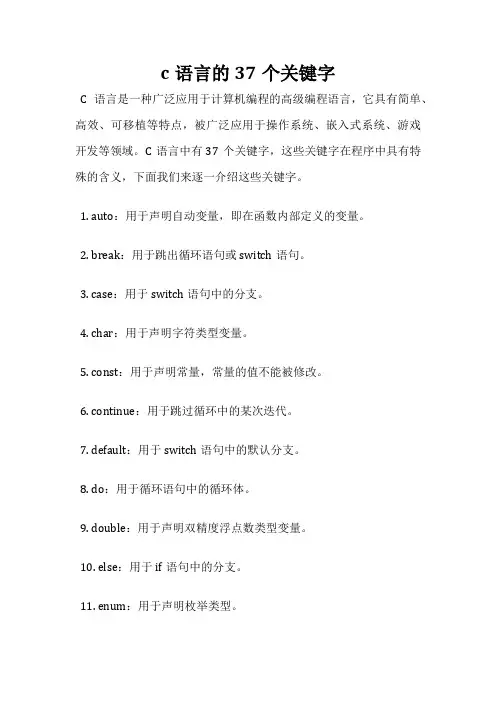 c 语言的 37 个关键字

C 语言是一种广泛应用于计算机编程的高级编程语言，它具有简单、高效、可移植等特点，被广泛应用于操作系统、嵌入式系统、游戏开发等领域。C 语言中有 37 个关键字，这些关键字在程序中具有特殊的含义，下面我们来逐一介绍这些关键字。

1. auto：用于声明自动变量，即在函数内部定义的变量。

2. break：用于跳出循环语句或 switch 语句。

3. case：用于 switch 语句中的分支。

4. char：用于声明字符类型变量。

5. const：用于声明常量，常量的值不能被修改。

6. continue：用于跳过循环中的某次迭代。

7. default：用于 switch 语句中的默认分支。

8. do：用于循环语句中的循环体。

9. double：用于声明双精度浮点数类型变量。

10. else：用于 if 语句中的分支。

11. enum：用于声明枚举类型。